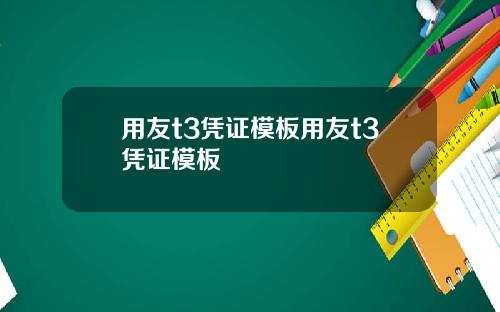 用友t3凭证模板用友t3凭证模板